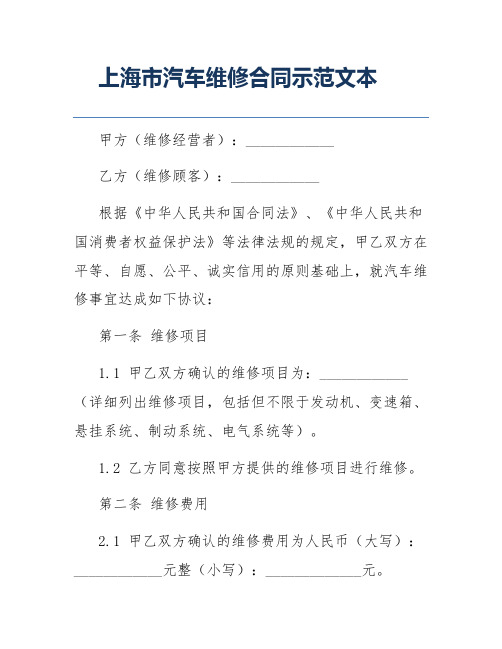 上海市汽车维修合同示范文本

甲方（维修经营者）：____________

乙方（维修顾客）：____________

根据《中华人民共和国合同法》、《中华人民共和国消费者权益保护法》等法律法规的规定，甲乙双方在平等、自愿、公平、诚实信用的原则基础上，就汽车维修事宜达成如下协议：

第一条 维修项目

1.1 甲乙双方确认的维修项目为：____________（详细列出维修项目，包括但不限于发动机、变速箱、悬挂系统、制动系统、电气系统等）。

1.2 乙方同意按照甲方提供的维修项目进行维修。

第二条 维修费用

2.1 甲乙双方确认的维修费用为人民币（大写）：____________元整（小写）：____________元。